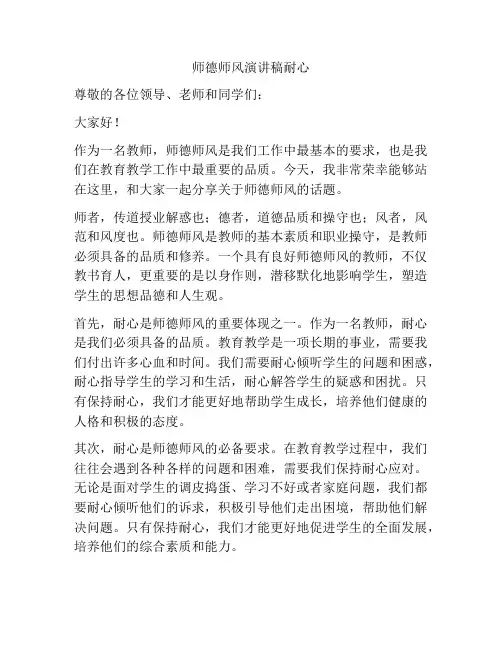 师德师风演讲稿耐心

尊敬的各位领导、老师和同学们：

大家好！

作为一名教师，师德师风是我们工作中最基本的要求，也是我们在教育教学工作中最重要的品质。今天，我非常荣幸能够站在这里，和大家一起分享关于师德师风的话题。

师者，传道授业解惑也；德者，道德品质和操守也；风者，风范和风度也。师德师风是教师的基本素质和职业操守，是教师必须具备的品质和修养。一个具有良好师德师风的教师，不仅教书育人，更重要的是以身作则，潜移默化地影响学生，塑造学生的思想品德和人生观。

首先，耐心是师德师风的重要体现之一。作为一名教师，耐心是我们必须具备的品质。教育教学是一项长期的事业，需要我们付出许多心血和时间。我们需要耐心倾听学生的问题和困惑，耐心指导学生的学习和生活，耐心解答学生的疑惑和困扰。只有保持耐心，我们才能更好地帮助学生成长，培养他们健康的人格和积极的态度。

其次，耐心是师德师风的必备要求。在教育教学过程中，我们往往会遇到各种各样的问题和困难，需要我们保持耐心应对。无论是面对学生的调皮捣蛋、学习不好或者家庭问题，我们都要耐心倾听他们的诉求，积极引导他们走出困境，帮助他们解决问题。只有保持耐心，我们才能更好地促进学生的全面发展，培养他们的综合素质和能力。